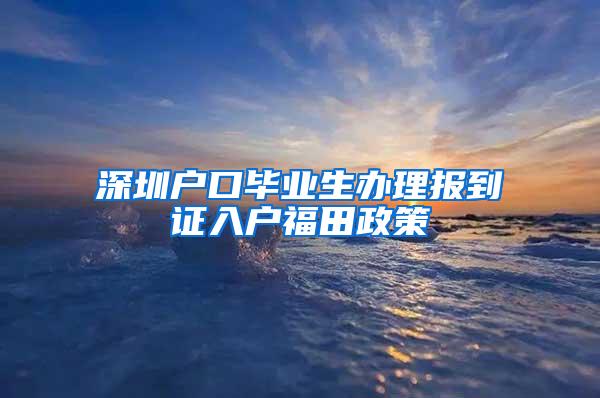 深圳户口毕业生办理报到证入户福田政策